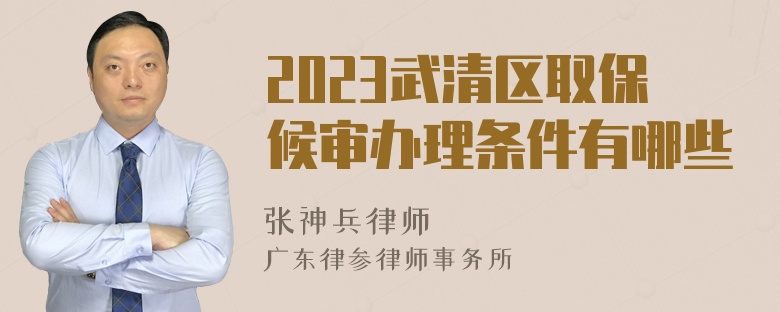 2023武清区取保候审办理条件有哪些

张神兵律师
广东律参律师事务所